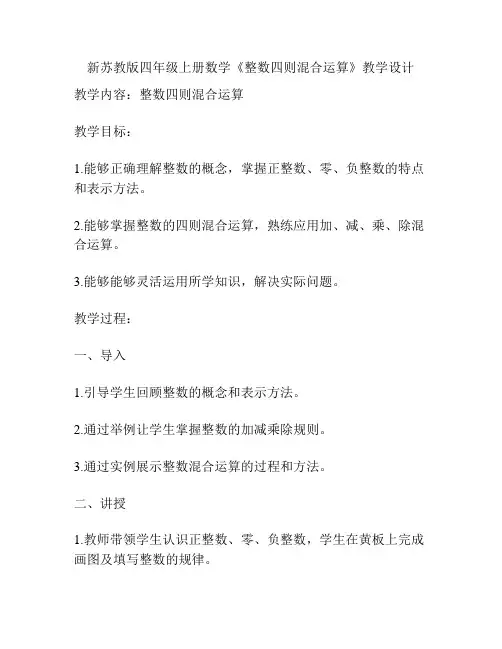 新苏教版四年级上册数学《整数四则混合运算》教学设计

教学内容：整数四则混合运算

教学目标：

1.能够正确理解整数的概念，掌握正整数、零、负整数的特点和表示方法。

2.能够掌握整数的四则混合运算，熟练应用加、减、乘、除混合运算。

3.能够能够灵活运用所学知识，解决实际问题。

教学过程：

一、导入

1.引导学生回顾整数的概念和表示方法。

2.通过举例让学生掌握整数的加减乘除规则。

3.通过实例展示整数混合运算的过程和方法。

二、讲授

1.教师带领学生认识正整数、零、负整数，学生在黄板上完成画图及填写整数的规律。